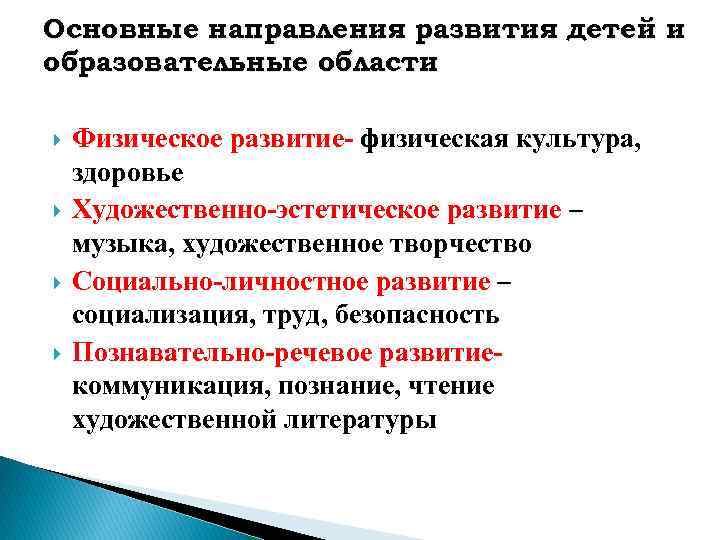 Основные направления развития детей и образовательные области

Физическое развитие- физическая культура, здоровье

Художественно-эстетическое развитие – музыка, художественное творчество

Социально-личностное развитие – социализация, труд, безопасность

Познавательно-речевое развитие- коммуникация, познание, чтение художественной литературы